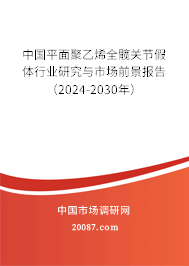 中国平面聚乙烯全髋关节假体行业研究与市场前景报告（2024-2030年）

中国市场调研网

20087.com